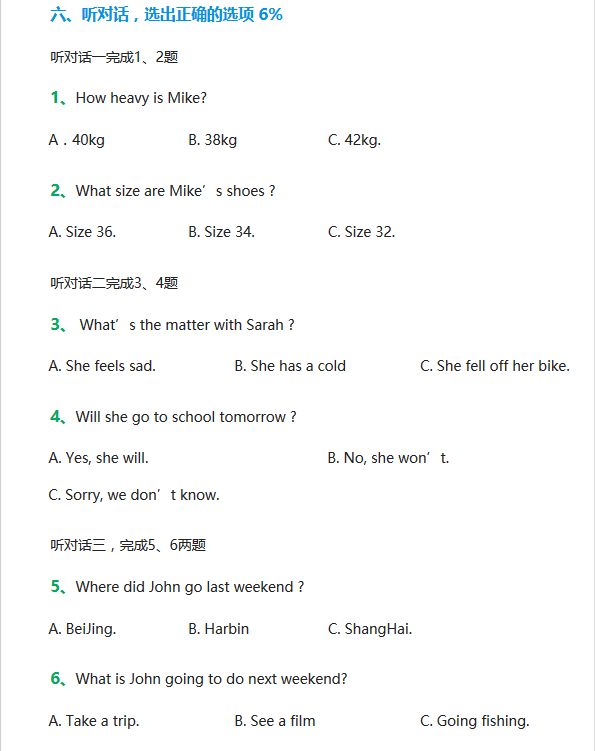 六、听对话，选出正确的选项 6%

听对话一完成1、2题

1、How heavy is Mike?

A . 40kg B. 38kg C. 42kg.

2、What size are Mike’s shoes ?

A. Size 36. B. Size 34. C. Size 32.

听对话二完成3、4题

3、 What’s the matter with Sarah ?

A. She feels sad. B. She has a cold C. She fell off her bike.

4、Will she go to school tomorrow ?

A. Yes, she will. B. No, she won’t.

C. Sorry, we don’t know.

听对话三，完成5、6两题

5、Where did John go last weekend ?

A. BeiJing. B. Harbin C. ShangHai.

6、What is John going to do next weekend?

A. Take a trip. B. See a film C. Going fishing.